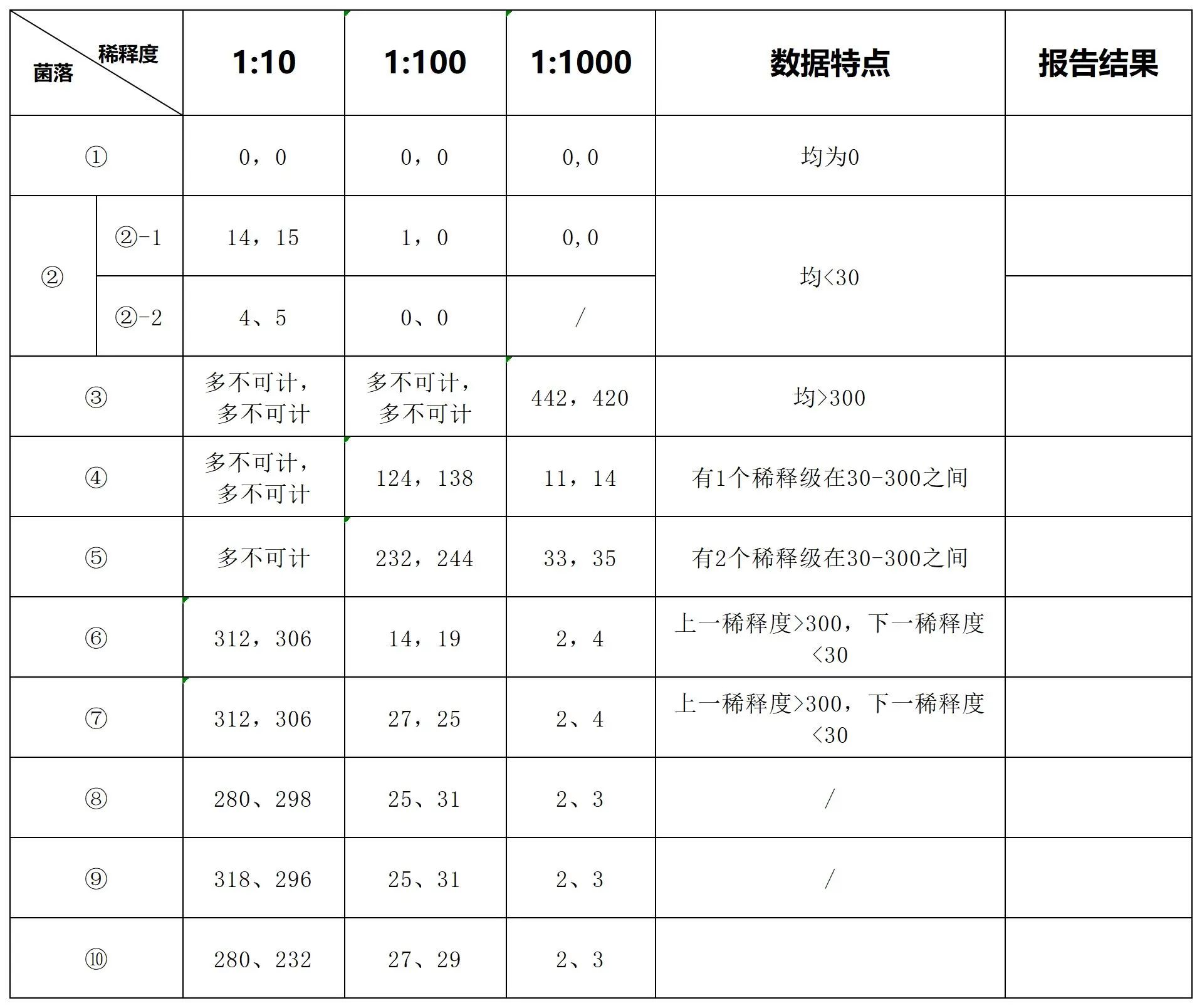 | 稀释度 菌落 | | 1:10 | 1:100 | 1:1000 | 数据特点 | 报告结果 |
|---|---|---|---|---|---|---|
| ① | | 0，0 | 0，0 | 0,0 | 均为0 | |
| ② | ②-1 | 14，15 | 1，0 | 0,0 | 均<30 | |
| | ②-2 | 4、5 | 0、0 | / | | |
| ③ | | 多不可计，多不可计 | 多不可计，多不可计 | 442，420 | 均>300 | |
| ④ | | 多不可计，多不可计 | 124，138 | 11，14 | 有1个稀释级在30-300之间 | |
| ⑤ | | 多不可计 | 232，244 | 33，35 | 有2个稀释级在30-300之间 | |
| ⑥ | | 312，306 | 14，19 | 2，4 | 上一稀释度>300，下一稀释度<30 | |
| ⑦ | | 312，306 | 27，25 | 2、4 | 上一稀释度>300，下一稀释度<30 | |
| ⑧ | | 280、298 | 25、31 | 2、3 | / | |
| ⑨ | | 318、296 | 25、31 | 2、3 | / | |
| ⑩ | | 280、232 | 27、29 | 2、3 | | |